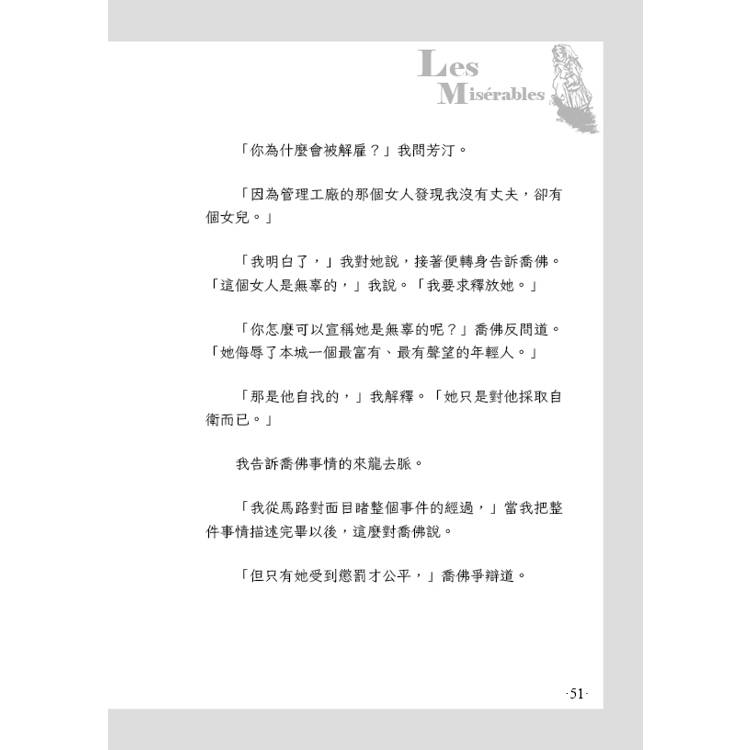 Les
Misérables

「你為什麼會被解雇？」我問芳汀。

「因為管理工廠的那個女人發現我沒有丈夫，卻有個女兒。」

「我明白了，」我對她說，接著便轉身告訴喬佛。「這個女人是無辜的，」我說。「我要求釋放她。」

「你怎麼可以宣稱她是無辜的呢？」喬佛反問道。「她侮辱了本城一個最富有、最有聲望的年輕人。」

「那是他自找的，」我解釋。「她只是對他採取自衛而已。」

我告訴喬佛事情的來龍去脈。

「我從馬路對面目睹整個事件的經過，」當我把整件事情描述完畢以後，這麼對喬佛說。

「但只有她受到懲罰才公平，」喬佛爭辯道。

·51·